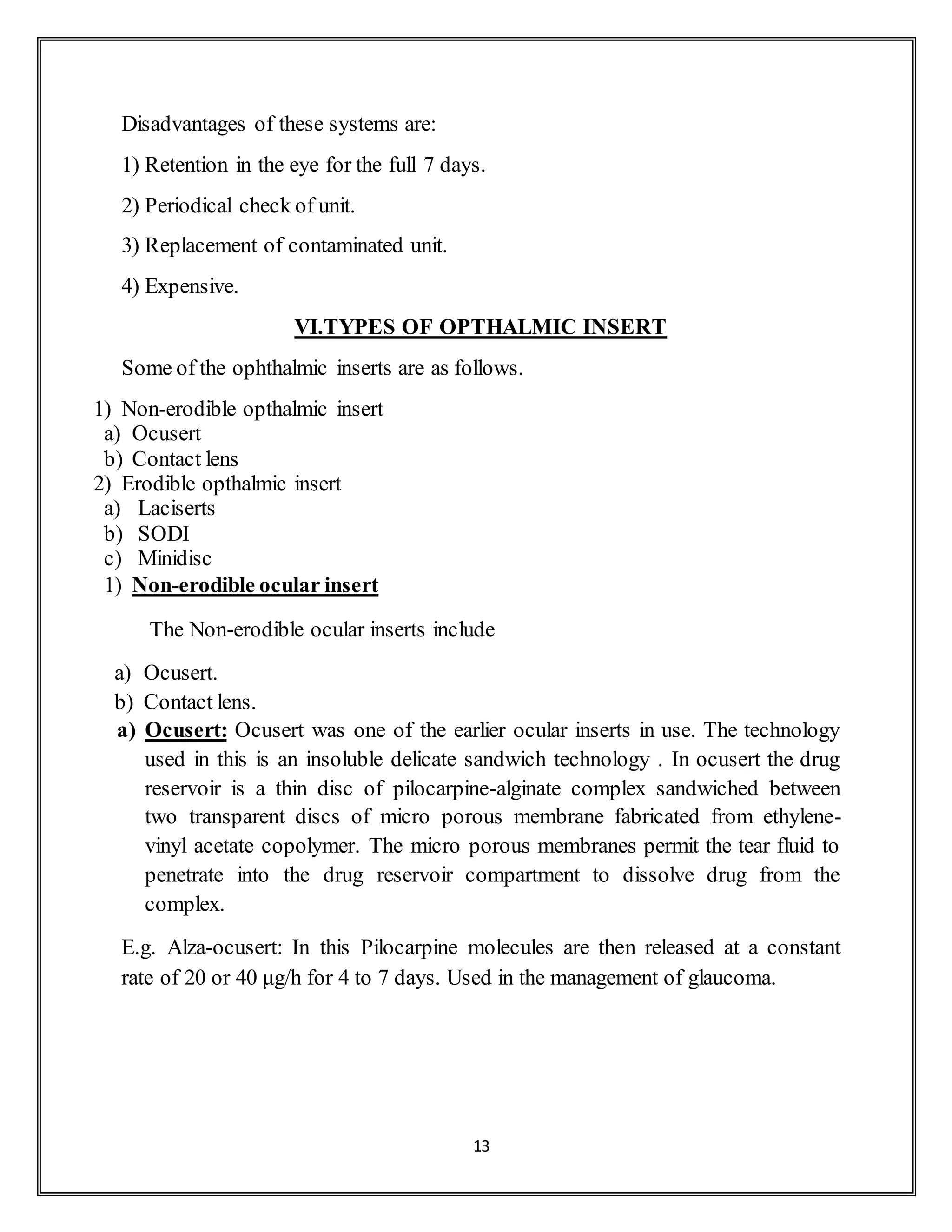 Disadvantages of these systems are:

1) Retention in the eye for the full 7 days.

2) Periodical check of unit.

3) Replacement of contaminated unit.

4) Expensive.

VI.TYPES OF OPTHALMIC INSERT

Some of the ophthalmic inserts are as follows.

1) Non-erodible opthalmic insert
a) Ocusert
b) Contact lens
2) Erodible opthalmic insert
a) Laciserts
b) SODI
c) Minidisc
1) Non-erodible ocular insert

The Non-erodible ocular inserts include

a) Ocusert.
b) Contact lens.
a) Ocusert: Ocusert was one of the earlier ocular inserts in use. The technology used in this is an insoluble delicate sandwich technology . In ocusert the drug reservoir is a thin disc of pilocarpine-alginate complex sandwiched between two transparent discs of micro porous membrane fabricated from ethylene-vinyl acetate copolymer. The micro porous membranes permit the tear fluid to penetrate into the drug reservoir compartment to dissolve drug from the complex.

E.g. Alza-ocusert: In this Pilocarpine molecules are then released at a constant rate of 20 or 40 μg/h for 4 to 7 days. Used in the management of glaucoma.

13